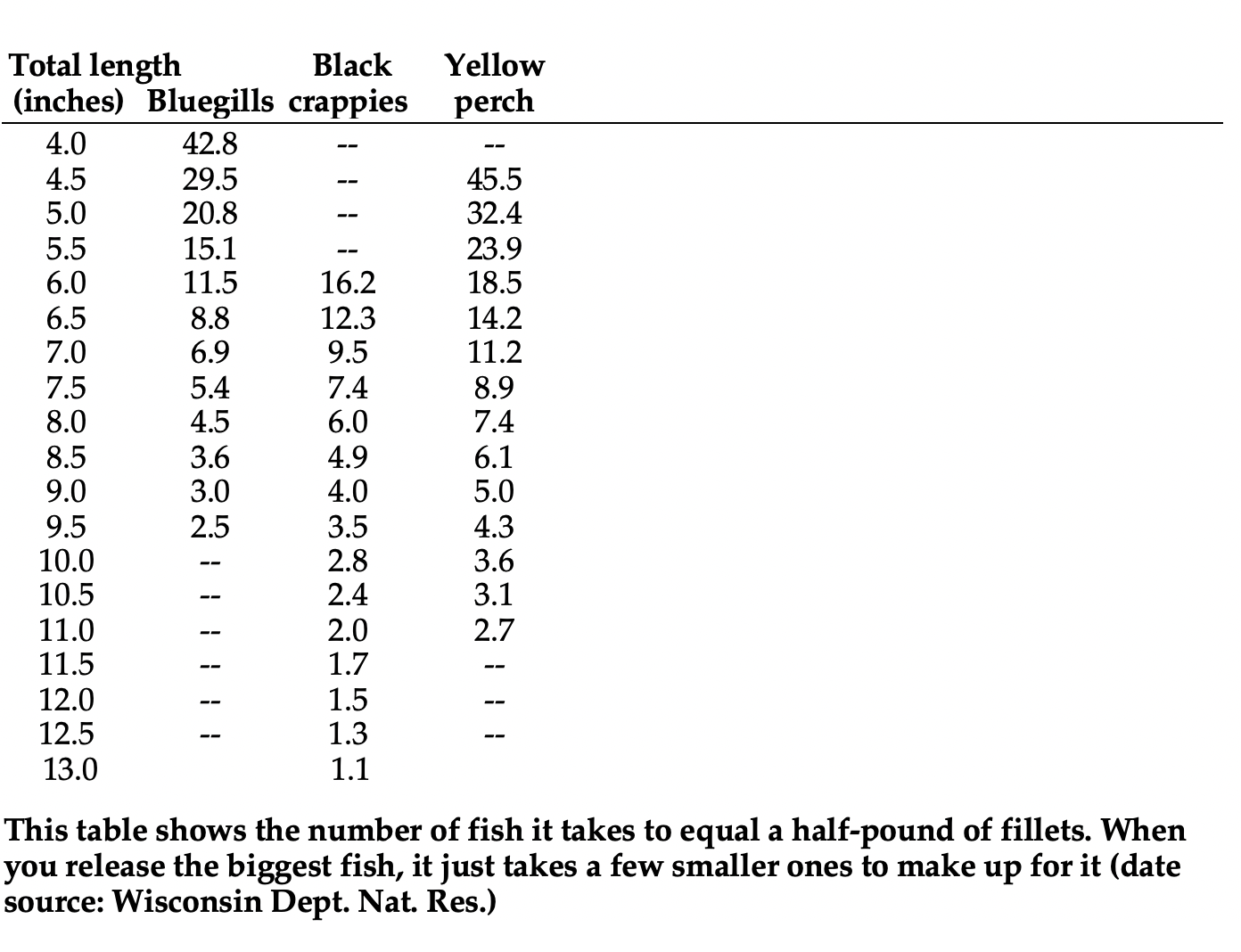 | Total length (inches) | Bluegills | Black crappies | Yellow perch |
|---|---|---|---|
| 4.0 | 42.8 | -- | -- |
| 4.5 | 29.5 | -- | 45.5 |
| 5.0 | 20.8 | -- | 32.4 |
| 5.5 | 15.1 | -- | 23.9 |
| 6.0 | 11.5 | 16.2 | 18.5 |
| 6.5 | 8.8 | 12.3 | 14.2 |
| 7.0 | 6.9 | 9.5 | 11.2 |
| 7.5 | 5.4 | 7.4 | 8.9 |
| 8.0 | 4.5 | 6.0 | 7.4 |
| 8.5 | 3.6 | 4.9 | 6.1 |
| 9.0 | 3.0 | 4.0 | 5.0 |
| 9.5 | 2.5 | 3.5 | 4.3 |
| 10.0 | -- | 2.8 | 3.6 |
| 10.5 | -- | 2.4 | 3.1 |
| 11.0 | -- | 2.0 | 2.7 |
| 11.5 | -- | 1.7 | -- |
| 12.0 | -- | 1.5 | -- |
| 12.5 | -- | 1.3 | -- |
| 13.0 | | 1.1 | |

This table shows the number of fish it takes to equal a half-pound of fillets. When you release the biggest fish, it just takes a few smaller ones to make up for it (date source: Wisconsin Dept. Nat. Res.)